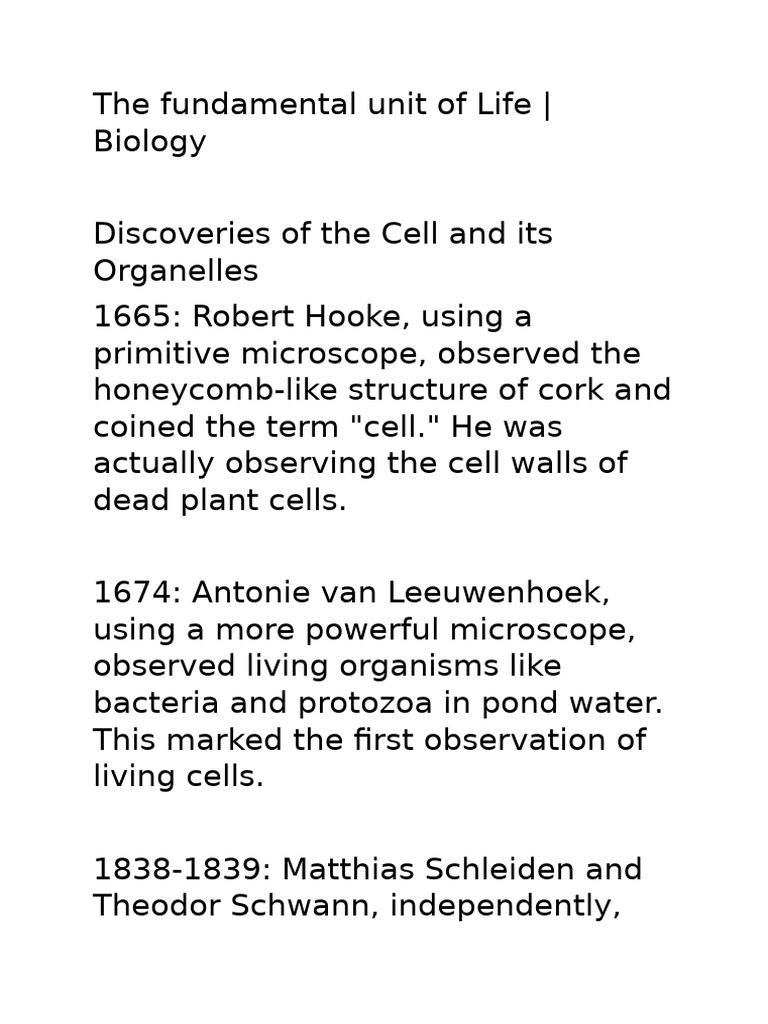 The fundamental unit of Life | Biology

Discoveries of the Cell and its Organelles
1665: Robert Hooke, using a primitive microscope, observed the honeycomb-like structure of cork and coined the term "cell." He was actually observing the cell walls of dead plant cells.

1674: Antonie van Leeuwenhoek, using a more powerful microscope, observed living organisms like bacteria and protozoa in pond water. This marked the first observation of living cells.

1838-1839: Matthias Schleiden and Theodor Schwann, independently,